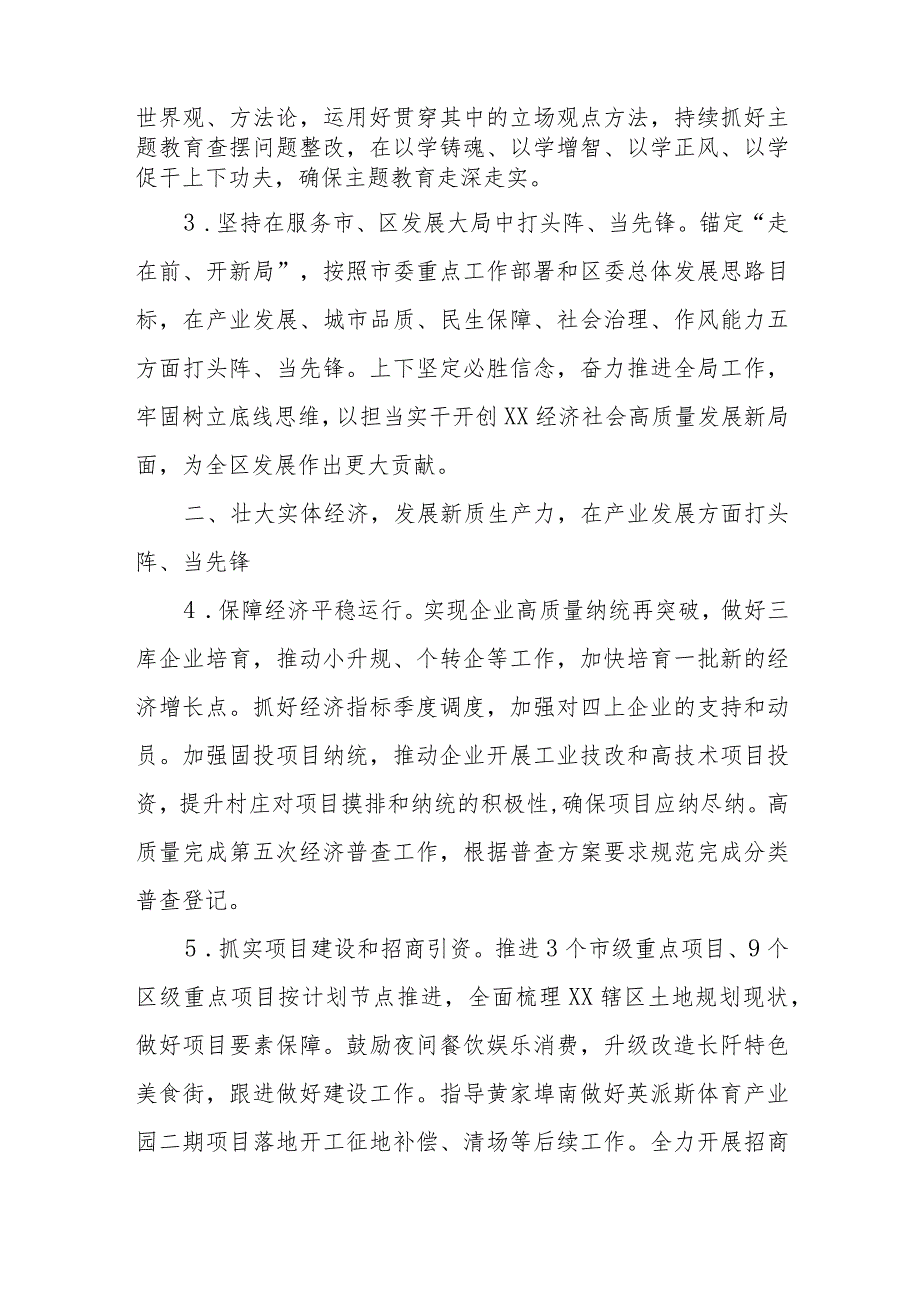 世界观、方法论，运用好贯穿其中的立场观点方法，持续抓好主题教育查摆问题整改，在以学铸魂、以学增智、以学正风、以学促干上下功夫，确保主题教育走深走实。

3．坚持在服务市、区发展大局中打头阵、当先锋。锚定“走在前、开新局”，按照市委重点工作部署和区委总体发展思路目标，在产业发展、城市品质、民生保障、社会治理、作风能力五方面打头阵、当先锋。上下坚定必胜信念，奋力推进全局工作，牢固树立底线思维，以担当实干开创XX经济社会高质量发展新局面，为全区发展作出更大贡献。

二、壮大实体经济，发展新质生产力，在产业发展方面打头阵、当先锋

4．保障经济平稳运行。实现企业高质量纳统再突破，做好三库企业培育，推动小升规、个转企等工作，加快培育一批新的经济增长点。抓好经济指标季度调度，加强对四上企业的支持和动员。加强固投项目纳统，推动企业开展工业技改和高技术项目投资，提升村庄对项目摸排和纳统的积极性，确保项目应纳尽纳。高质量完成第五次经济普查工作，根据普查方案要求规范完成分类普查登记。

5．抓实项目建设和招商引资。推进3个市级重点项目、9个区级重点项目按计划节点推进，全面梳理XX辖区土地规划现状，做好项目要素保障。鼓励夜间餐饮娱乐消费，升级改造长阡特色美食街，跟进做好建设工作。指导黄家埠南做好英派斯体育产业园二期项目落地开工征地补偿、清场等后续工作。全力开展招商